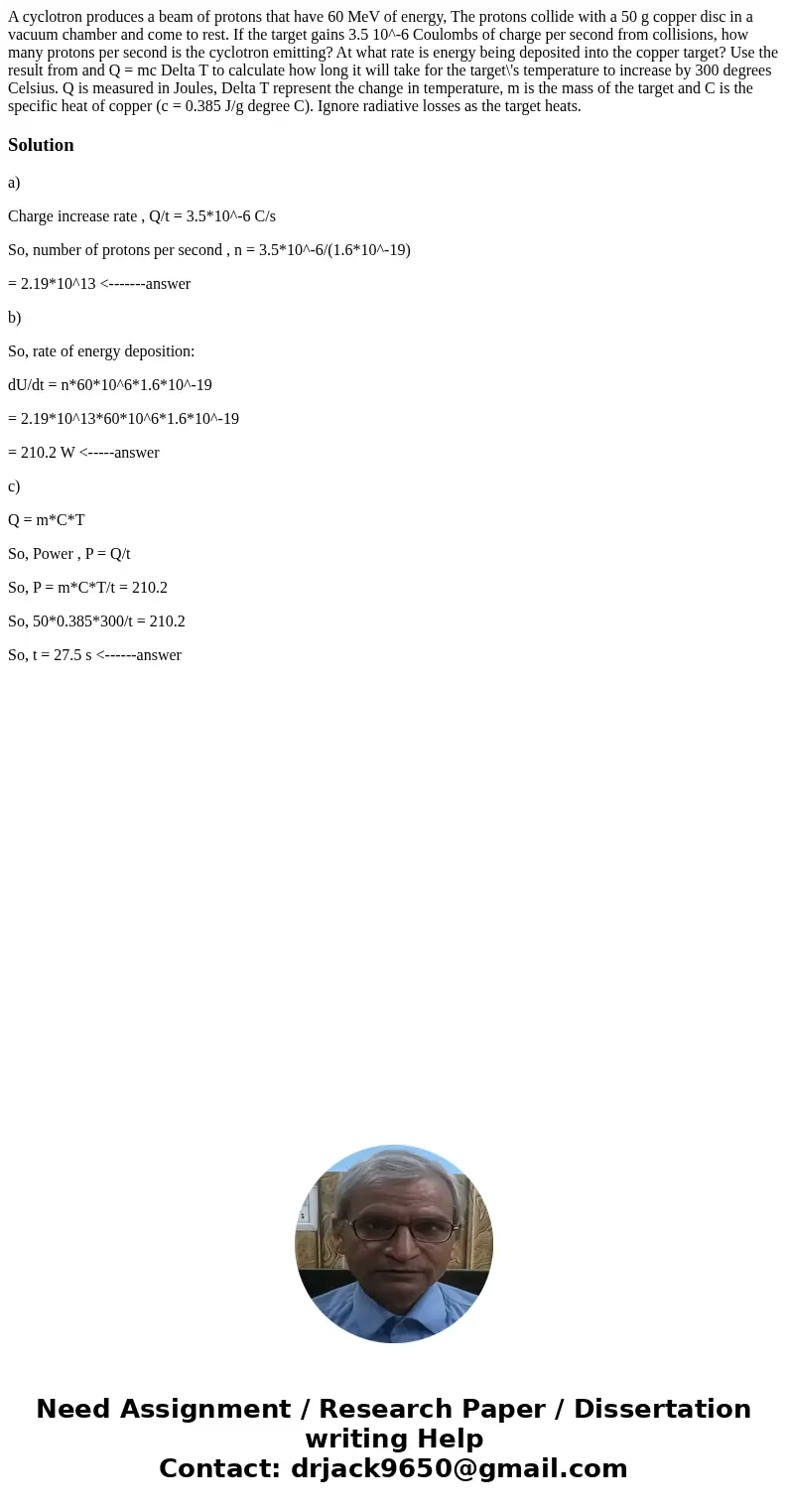 A cyclotron produces a beam of protons that have 60 MeV of energy, The protons collide with a 50 g copper disc in a vacuum chamber and come to rest. If the target gains 3.5 10^-6 Coulombs of charge per second from collisions, how many protons per second is the cyclotron emitting? At what rate is energy being deposited into the copper target? Use the result from and Q = mc Delta T to calculate how long it will take for the target\'s temperature to increase by 300 degrees Celsius. Q is measured in Joules, Delta T represent the change in temperature, m is the mass of the target and C is the specific heat of copper (c = 0.385 J/g degree C). Ignore radiative losses as the target heats.

Solution

a)

Charge increase rate , Q/t = 3.5*10^-6 C/s

So, number of protons per second , n = 3.5*10^-6/(1.6*10^-19)

= 2.19*10^13 <-------answer

b)

So, rate of energy deposition:

dU/dt = n*60*10^6*1.6*10^-19

= 2.19*10^13*60*10^6*1.6*10^-19

= 210.2 W <-----answer

c)

Q = m*C*T

So, Power , P = Q/t

So, P = m*C*T/t = 210.2

So, 50*0.385*300/t = 210.2

So, t = 27.5 s <------answer

Need Assignment / Research Paper / Dissertation writing Help
Contact: drjack9650@gmail.com